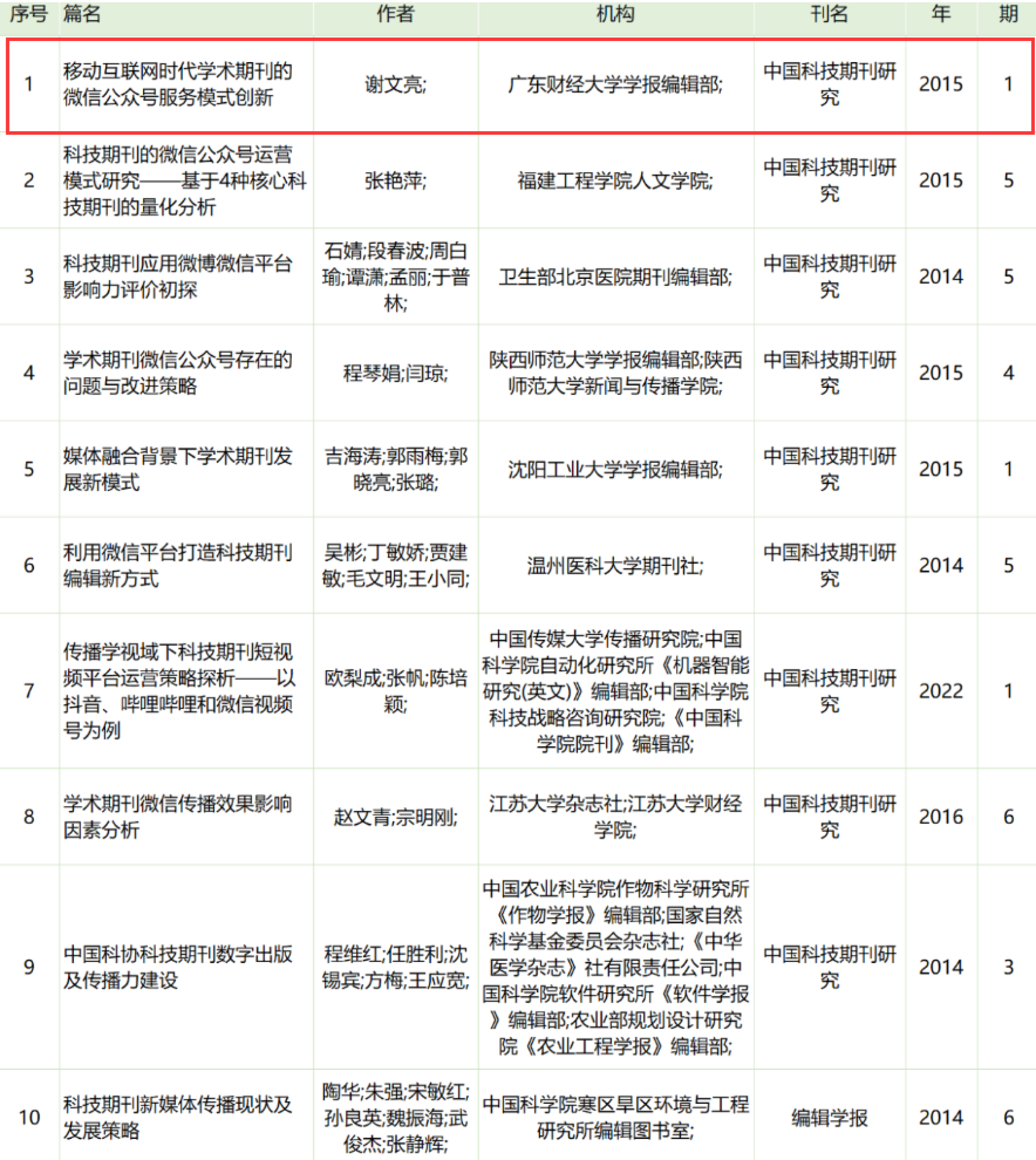 | 序号 | 篇名 | 作者 | 机构 | 刊名 | 年 | 期 |
|---|---|---|---|---|---|---|
| 1 | 移动互联网时代学术期刊的微信公众号服务模式创新 | 谢文亮; | 广东财经大学学报编辑部; | 中国科技期刊研究 | 2015 | 1 |
| 2 | 科技期刊的微信公众号运营模式研究——基于4种核心科技期刊的量化分析 | 张艳萍; | 福建工程学院人文学院; | 中国科技期刊研究 | 2015 | 5 |
| 3 | 科技期刊应用微博微信平台影响力评价初探 | 石婧;段春波;周白瑜;谭潇;孟丽;于普林; | 卫生部北京医院期刊编辑部; | 中国科技期刊研究 | 2014 | 5 |
| 4 | 学术期刊微信公众号存在的问题与改进策略 | 程琴娟;闫琼; | 陕西师范大学学报编辑部;陕西师范大学新闻与传播学院; | 中国科技期刊研究 | 2015 | 4 |
| 5 | 媒体融合背景下学术期刊发展新模式 | 吉海涛;郭雨梅;郭晓亮;张璐; | 沈阳工业大学学报编辑部; | 中国科技期刊研究 | 2015 | 1 |
| 6 | 利用微信平台打造科技期刊编辑新方式 | 吴彬;丁敏娇;贾建敏;毛文明;王小同; | 温州医科大学期刊社; | 中国科技期刊研究 | 2014 | 5 |
| 7 | 传播学视域下科技期刊短视频平台运营策略探析——以抖音、哔哩哔哩和微信视频号为例 | 欧梨成;张帆;陈培颖; | 中国传媒大学传播研究院;中国科学院自动化研究所《机器智能研究(英文)》编辑部;中国科学院科技战略咨询研究院;《中国科学院院刊》编辑部; | 中国科技期刊研究 | 2022 | 1 |
| 8 | 学术期刊微信传播效果影响因素分析 | 赵文青;宗明刚; | 江苏大学杂志社;江苏大学财经学院; | 中国科技期刊研究 | 2016 | 6 |
| 9 | 中国科协科技期刊数字出版及传播力建设 | 程维红;任胜利;沈锡宾;方梅;王应宽; | 中国农业科学院作物科学研究所《作物学报》编辑部;国家自然科学基金委员会杂志社;《中华医学杂志》社有限责任公司;中国科学院软件研究所《软件学报》编辑部;农业部规划设计研究院《农业工程学报》编辑部; | 中国科技期刊研究 | 2014 | 3 |
| 10 | 科技期刊新媒体传播现状及发展策略 | 陶华;朱强;宋敏红;孙良英;魏振海;武俊杰;张静辉; | 中国科学院寒区旱区环境与工程研究所编辑图书室; | 编辑学报 | 2014 | 6 |